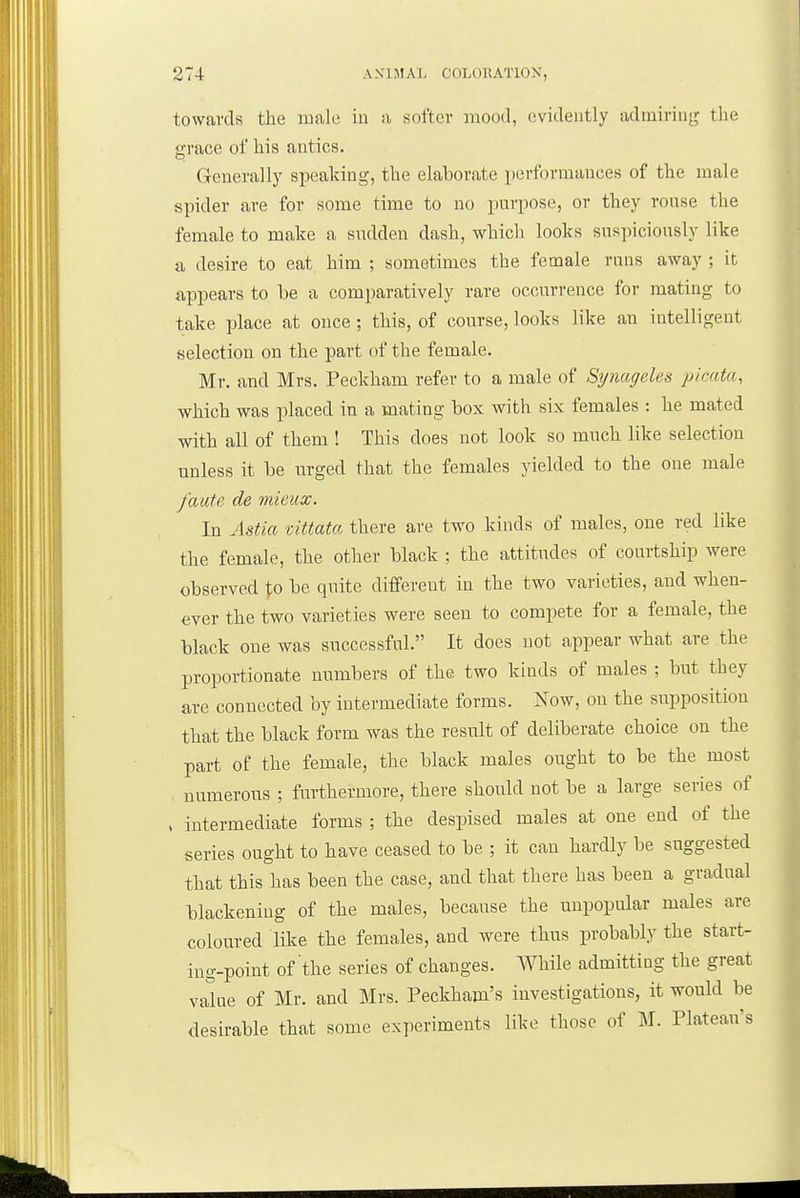 274 ANIMAL COLORATION,

towards the male in a softer mood, evidently admiring the grace of his antics.

Generally speaking, the elaborate performances of the male spider are for some time to no purpose, or they rouse the female to make a sudden dash, which looks suspiciously like a desire to eat him ; sometimes the female runs away ; it appears to be a comparatively rare occurrence for mating to take place at once ; this, of course, looks like an intelligent selection on the part of the female.

Mr. and Mrs. Peckham refer to a male of Synageles picata, which was placed in a mating box with six females : he mated with all of them ! This does not look so much like selection unless it be urged that the females yielded to the one male faute de mieux.

In Astia vittata there are two kinds of males, one red like the female, the other black ; the attitudes of courtship were observed to be quite different in the two varieties, and whenever the two varieties were seen to compete for a female, the black one was successful." It does not appear what are the proportionate numbers of the two kinds of males ; but they are connected by intermediate forms. Now, on the supposition that the black form was the result of deliberate choice on the part of the female, the black males ought to be the most numerous ; furthermore, there should not be a large series of intermediate forms ; the despised males at one end of the series ought to have ceased to be ; it can hardly be suggested that this has been the case, and that there has been a gradual blackening of the males, because the unpopular males are coloured like the females, and were thus probably the starting-point of the series of changes. While admitting the great value of Mr. and Mrs. Peckham's investigations, it would be desirable that some experiments like those of M. Plateau's